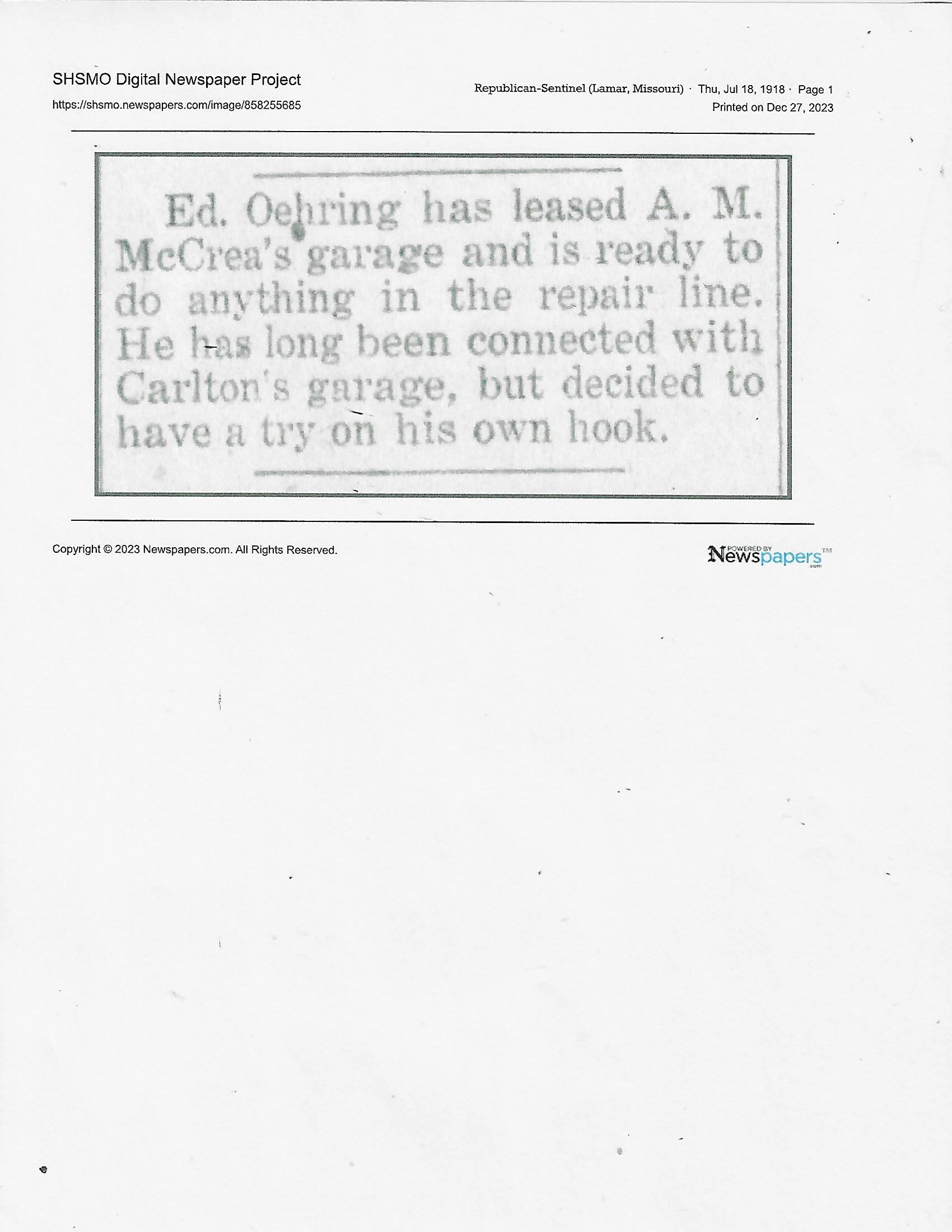 SHSMO Digital Newspaper Project
https://shsmo.newspapers.com/image/858255685

Republican-Sentinel (Lamar, Missouri) · Thu, Jul 18, 1918 · Page 1
Printed on Dec 27, 2023

Ed. Oehring has leased A. M. McCrea's garage and is ready to do anything in the repair line. He has long been connected with Carlton's garage, but decided to have a try on his own hook.

Copyright © 2023 Newspapers.com. All Rights Reserved.

POWERED BY Newspapers™